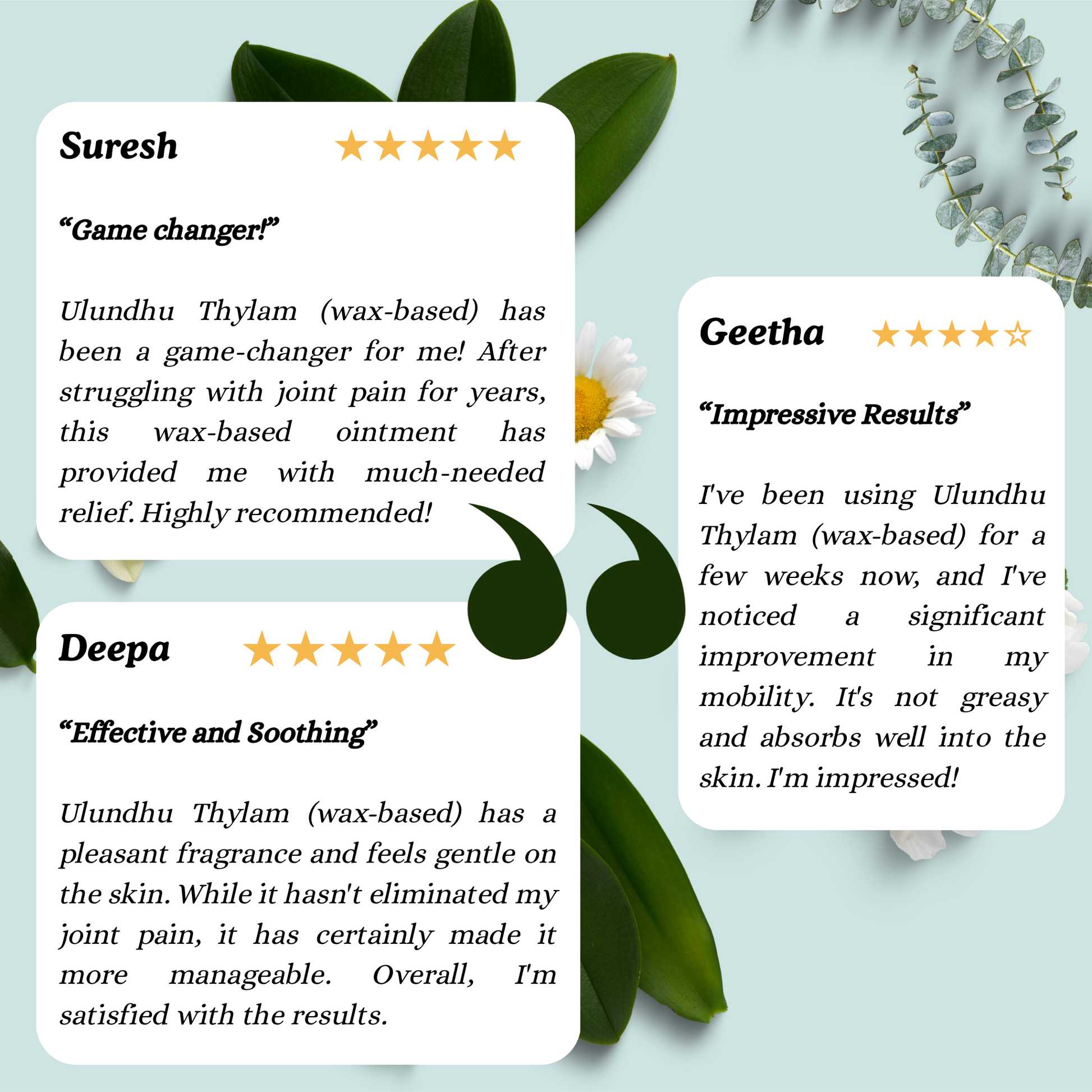 Suresh ★★★★★

"Game changer!"

Ulundhu Thylam (wax-based) has been a game-changer for me! After struggling with joint pain for years, this wax-based ointment has provided me with much-needed relief. Highly recommended!

Deepa ★★★★★

"Effective and Soothing"

Ulundhu Thylam (wax-based) has a pleasant fragrance and feels gentle on the skin. While it hasn't eliminated my joint pain, it has certainly made it more manageable. Overall, I'm satisfied with the results.

Geetha ★★★★☆

"Impressive Results"

I've been using Ulundhu Thylam (wax-based) for a few weeks now, and I've noticed a significant improvement in my mobility. It's not greasy and absorbs well into the skin. I'm impressed!